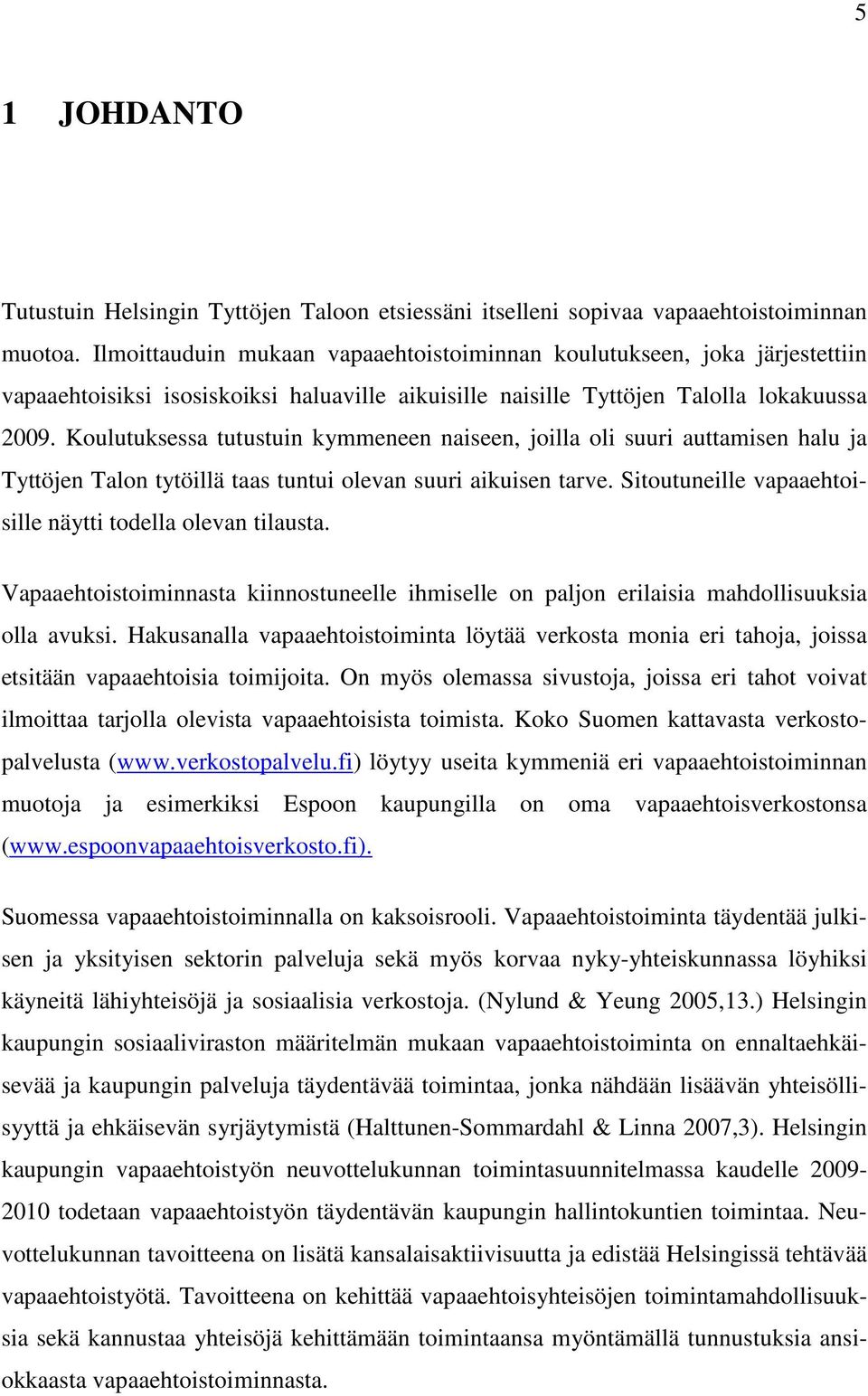 5

1 JOHDANTO

Tutustuin Helsingin Tyttöjen Taloon etsiessäni itselleni sopivaa vapaaehtoistoiminnan muotoa. Ilmoittauduin mukaan vapaaehtoistoiminnan koulutukseen, joka järjestettiin vapaaehtoisiksi isosiskoiksi haluaville aikuisille naisille Tyttöjen Talolla lokakuussa 2009. Koulutuksessa tutustuin kymmeneen naiseen, joilla oli suuri auttamisen halu ja Tyttöjen Talon tytöillä taas tuntui olevan suuri aikuisen tarve. Sitoutuneille vapaaehtoisille näytti todella olevan tilausta.

Vapaaehtoistoiminnasta kiinnostuneelle ihmiselle on paljon erilaisia mahdollisuuksia olla avuksi. Hakusanalla vapaaehtoistoiminta löytää verkosta monia eri tahoja, joissa etsitään vapaaehtoisia toimijoita. On myös olemassa sivustoja, joissa eri tahot voivat ilmoittaa tarjolla olevista vapaaehtoisista toimista. Koko Suomen kattavasta verkostopalvelusta (www.verkostopalvelu.fi) löytyy useita kymmeniä eri vapaaehtoistoiminnan muotoja ja esimerkiksi Espoon kaupungilla on oma vapaaehtoisverkostonsa (www.espoonvapaaehtoisverkosto.fi).

Suomessa vapaaehtoistoiminnalla on kaksoisrooli. Vapaaehtoistoiminta täydentää julkisen ja yksityisen sektorin palveluja sekä myös korvaa nyky-yhteiskunnassa löyhiksi käyneitä lähiyhteisöjä ja sosiaalisia verkostoja. (Nylund & Yeung 2005,13.) Helsingin kaupungin sosiaaliviraston määritelmän mukaan vapaaehtoistoiminta on ennaltaehkäisevää ja kaupungin palveluja täydentävää toimintaa, jonka nähdään lisäävän yhteisöllisyyttä ja ehkäisevän syrjäytymistä (Halttunen-Sommardahl & Linna 2007,3). Helsingin kaupungin vapaaehtoistyön neuvottelukunnan toimintasuunnitelmassa kaudelle 2009-2010 todetaan vapaaehtoistyön täydentävän kaupungin hallintokuntien toimintaa. Neuvottelukunnan tavoitteena on lisätä kansalaisaktiivisuutta ja edistää Helsingissä tehtävää vapaaehtoistyötä. Tavoitteena on kehittää vapaaehtoisyhteisöjen toimintamahdollisuuksia sekä kannustaa yhteisöjä kehittämään toimintaansa myöntämällä tunnustuksia ansiokkaasta vapaaehtoistoiminnasta.